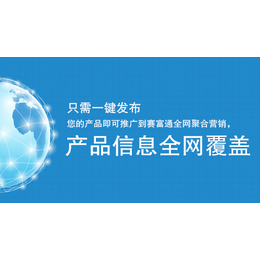 只需一键发布
您的产品即可推广到赛富通全网聚合营销，
产品信息全网覆盖